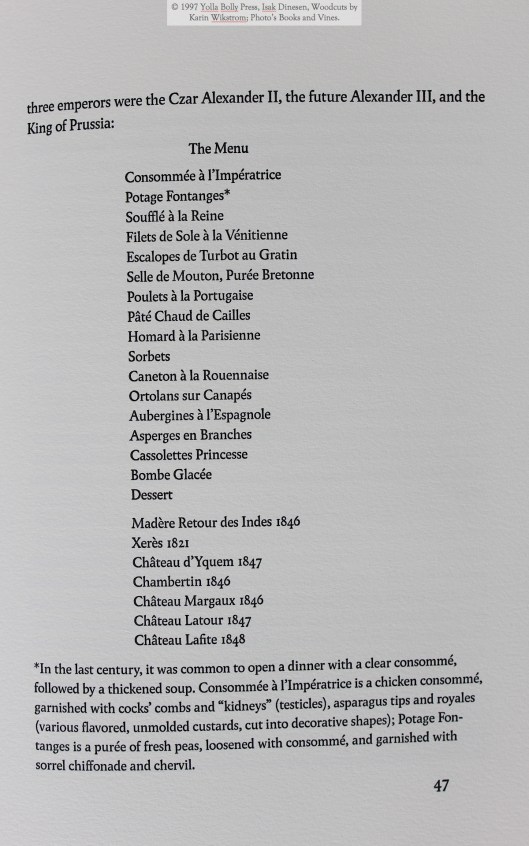 © 1997 Yolla Bolly Press, Isak Dinesen, Woodcuts by Karin Wikstrom; Photo's Books and Vines.

three emperors were the Czar Alexander II, the future Alexander III, and the King of Prussia:

The Menu

Consommée à l'Impératrice
Potage Fontanges*
Soufflé à la Reine
Filets de Sole à la Vénitienne
Escalopes de Turbot au Gratin
Selle de Mouton, Purée Bretonne
Poulets à la Portugaise
Pâté Chaud de Cailles
Homard à la Parisienne
Sorbets
Caneton à la Rouennaise
Ortolans sur Canapés
Aubergines à l'Espagnole
Asperges en Branches
Cassolettes Princesse
Bombe Glacée
Dessert

Madère Retour des Indes 1846
Xerès 1821
Château d'Yquem 1847
Chambertin 1846
Château Margaux 1846
Château Latour 1847
Château Lafite 1848

*In the last century, it was common to open a dinner with a clear consommé, followed by a thickened soup. Consommée à l'Impératrice is a chicken consommé, garnished with cocks' combs and "kidneys" (testicles), asparagus tips and royales (various flavored, unmolded custards, cut into decorative shapes); Potage Fontanges is a purée of fresh peas, loosened with consommé, and garnished with sorrel chiffonade and chervil.

47